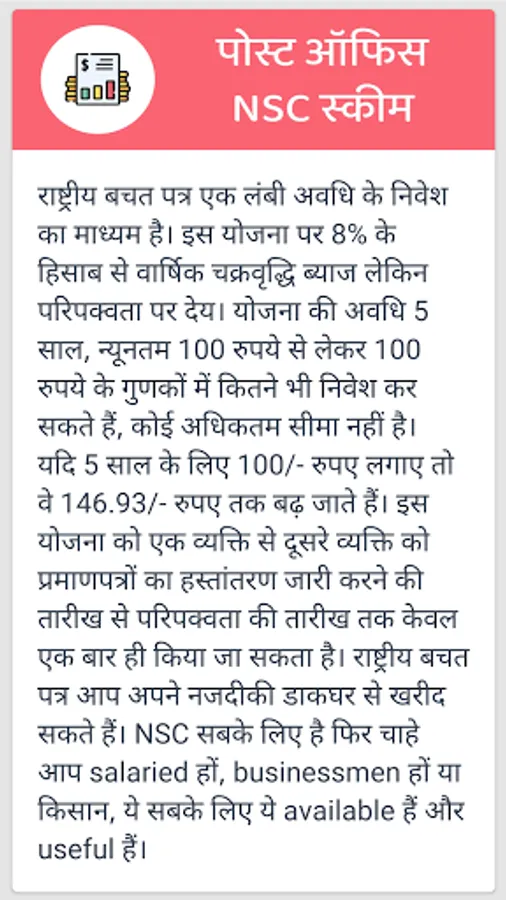 पोस्ट ऑफिस
NSC स्कीम

राष्ट्रीय बचत पत्र एक लंबी अवधि के निवेश का माध्यम है। इस योजना पर 8% के हिसाब से वार्षिक चक्रवृद्धि ब्याज लेकिन परिपक्वता पर देय। योजना की अवधि 5 साल, न्यूनतम 100 रुपये से लेकर 100 रुपये के गुणकों में कितने भी निवेश कर सकते हैं, कोई अधिकतम सीमा नहीं है। यदि 5 साल के लिए 100/- रुपए लगाए तो वे 146.93/- रुपए तक बढ़ जाते हैं। इस योजना को एक व्यक्ति से दूसरे व्यक्ति को प्रमाणपत्रों का हस्तांतरण जारी करने की तारीख से परिपक्वता की तारीख तक केवल एक बार ही किया जा सकता है। राष्ट्रीय बचत पत्र आप अपने नजदीकी डाकघर से खरीद सकते हैं। NSC सबके लिए है फिर चाहे आप salaried हों, businessmen हों या किसान, ये सबके लिए ये available हैं और useful हैं।